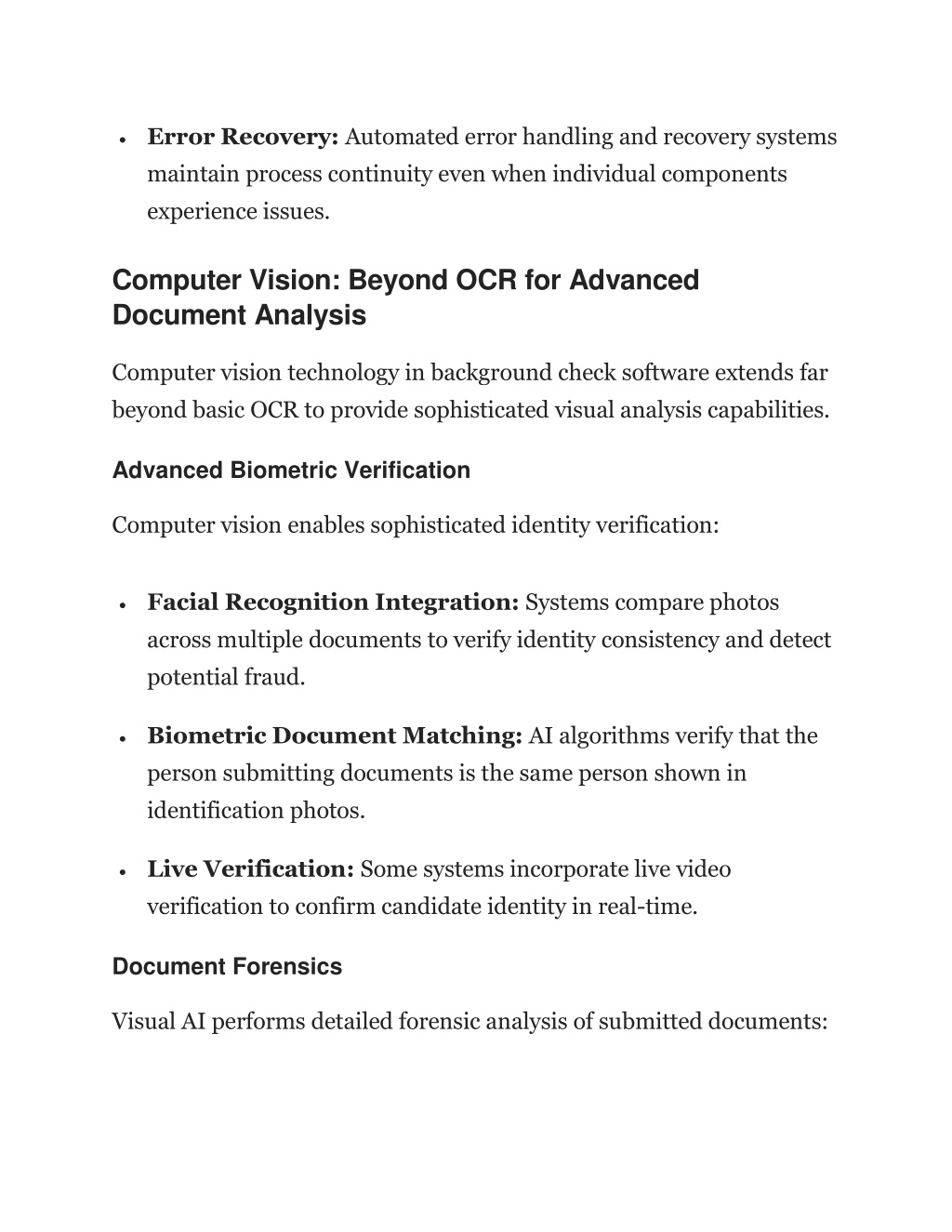 • Error Recovery: Automated error handling and recovery systems maintain process continuity even when individual components experience issues.

Computer Vision: Beyond OCR for Advanced Document Analysis

Computer vision technology in background check software extends far beyond basic OCR to provide sophisticated visual analysis capabilities.

Advanced Biometric Verification

Computer vision enables sophisticated identity verification:

• Facial Recognition Integration: Systems compare photos across multiple documents to verify identity consistency and detect potential fraud.

• Biometric Document Matching: AI algorithms verify that the person submitting documents is the same person shown in identification photos.

• Live Verification: Some systems incorporate live video verification to confirm candidate identity in real-time.

Document Forensics

Visual AI performs detailed forensic analysis of submitted documents: